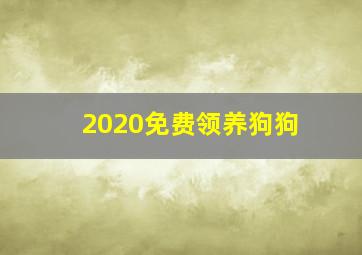 2020免费领养狗狗